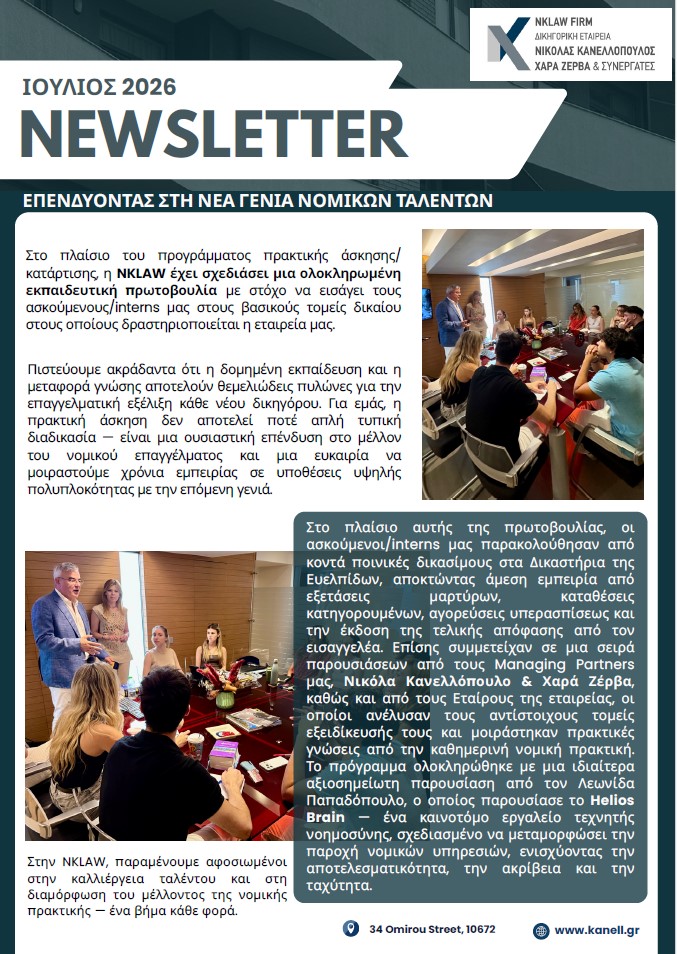 NKLAW FIRM
ΔΙΚΗΓΟΡΙΚΗ ΕΤΑΙΡΕΙΑ
ΝΙΚΟΛΑΣ ΚΑΝΕΛΛΟΠΟΥΛΟΣ
ΧΑΡΑ ΖΕΡΒΑ & ΣΥΝΕΡΓΑΤΕΣ

ΙΟΥΛΙΟΣ 2026
NEWSLETTER

ΕΠΕΝΔΥΟΝΤΑΣ ΣΤΗ ΝΕΑ ΓΕΝΙΑ ΝΟΜΙΚΩΝ ΤΑΛΕΝΤΩΝ

Στο πλαίσιο του προγράμματος πρακτικής άσκησης/κατάρτισης, η NKLAW έχει σχεδιάσει μια ολοκληρωμένη εκπαιδευτική πρωτοβουλία με στόχο να εισάγει τους ασκούμενους/interns μας στους βασικούς τομείς δικαίου στους οποίους δραστηριοποιείται η εταιρεία μας.

Πιστεύουμε ακράδαντα ότι η δομημένη εκπαίδευση και η μεταφορά γνώσης αποτελούν θεμελιώδεις πυλώνες για την επαγγελματική εξέλιξη κάθε νέου δικηγόρου. Για εμάς, η πρακτική άσκηση δεν αποτελεί ποτέ απλή τυπική διαδικασία — είναι μια ουσιαστική επένδυση στο μέλλον του νομικού επαγγέλματος και μια ευκαιρία να μοιραστούμε χρόνια εμπειρίας σε υποθέσεις υψηλής πολυπλοκότητας με την επόμενη γενιά.

Στο πλαίσιο αυτής της πρωτοβουλίας, οι ασκούμενοι/interns μας παρακολούθησαν από κοντά ποινικές δικασίμους στα Δικαστήρια της Ευελπίδων, αποκτώντας άμεση εμπειρία από εξετάσεις μαρτύρων, καταθέσεις κατηγορουμένων, αγορεύσεις υπερασπίσεως και την έκδοση της τελικής απόφασης από τον εισαγγελέα. Επίσης συμμετείχαν σε μια σειρά παρουσιάσεων από τους Managing Partners μας, Νικόλα Κανελλόπουλο & Χαρά Ζέρβα, καθώς και από τους Εταίρους της εταιρείας, οι οποίοι ανέλυσαν τους αντίστοιχους τομείς εξειδίκευσής τους και μοιράστηκαν πρακτικές γνώσεις από την καθημερινή νομική πρακτική. Το πρόγραμμα ολοκληρώθηκε με μια ιδιαίτερα αξιοσημείωτη παρουσίαση από τον Λεωνίδα Παπαδόπουλο, ο οποίος παρουσίασε το Helios Brain — ένα καινοτόμο εργαλείο τεχνητής νοημοσύνης, σχεδιασμένο να μεταμορφώσει την παροχή νομικών υπηρεσιών, ενισχύοντας την αποτελεσματικότητα, την ακρίβεια και την ταχύτητα.

Στην NKLAW, παραμένουμε αφοσιωμένοι στην καλλιέργεια ταλέντου και στη διαμόρφωση του μέλλοντος της νομικής πρακτικής — ένα βήμα κάθε φορά.

34 Omirou Street, 10672
www.kanell.gr